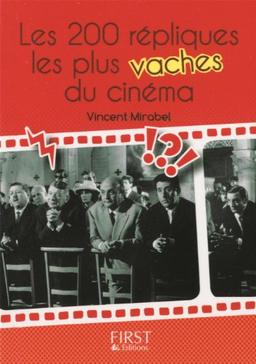 Les 200 répliques les plus vaches du cinéma

Vincent Mirabel

!?!

FIRST Editions